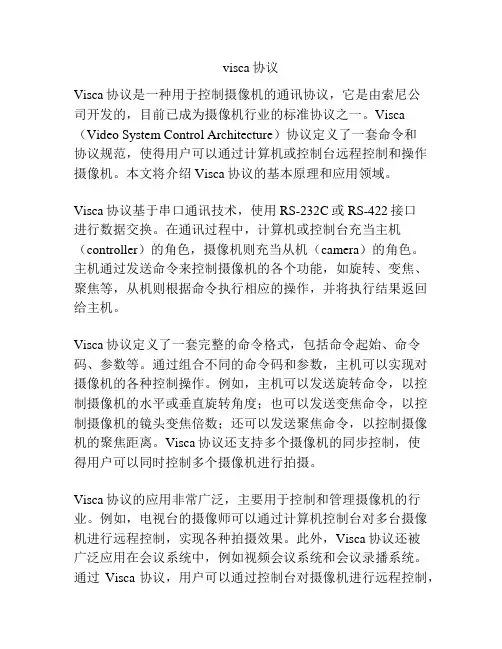 visca 协议

Visca 协议是一种用于控制摄像机的通讯协议，它是由索尼公司开发的，目前已成为摄像机行业的标准协议之一。Visca（Video System Control Architecture）协议定义了一套命令和协议规范，使得用户可以通过计算机或控制台远程控制和操作摄像机。本文将介绍 Visca 协议的基本原理和应用领域。

Visca 协议基于串口通讯技术，使用 RS-232C 或 RS-422 接口进行数据交换。在通讯过程中，计算机或控制台充当主机（controller）的角色，摄像机则充当从机（camera）的角色。主机通过发送命令来控制摄像机的各个功能，如旋转、变焦、聚焦等，从机则根据命令执行相应的操作，并将执行结果返回给主机。

Visca 协议定义了一套完整的命令格式，包括命令起始、命令码、参数等。通过组合不同的命令码和参数，主机可以实现对摄像机的各种控制操作。例如，主机可以发送旋转命令，以控制摄像机的水平或垂直旋转角度；也可以发送变焦命令，以控制摄像机的镜头变焦倍数；还可以发送聚焦命令，以控制摄像机的聚焦距离。Visca 协议还支持多个摄像机的同步控制，使得用户可以同时控制多个摄像机进行拍摄。

Visca 协议的应用非常广泛，主要用于控制和管理摄像机的行业。例如，电视台的摄像师可以通过计算机控制台对多台摄像机进行远程控制，实现各种拍摄效果。此外，Visca 协议还被广泛应用在会议系统中，例如视频会议系统和会议录播系统。通过 Visca 协议，用户可以通过控制台对摄像机进行远程控制，